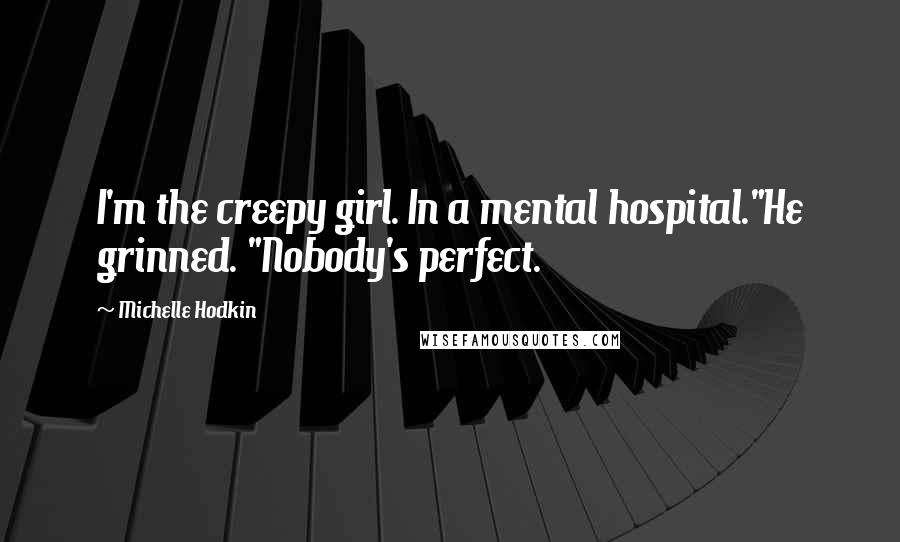 I'm the creepy girl. In a mental hospital."He grinned. "Nobody's perfect.

~ Michelle Hodkin

WISEFAMOUSQUOTES.COM